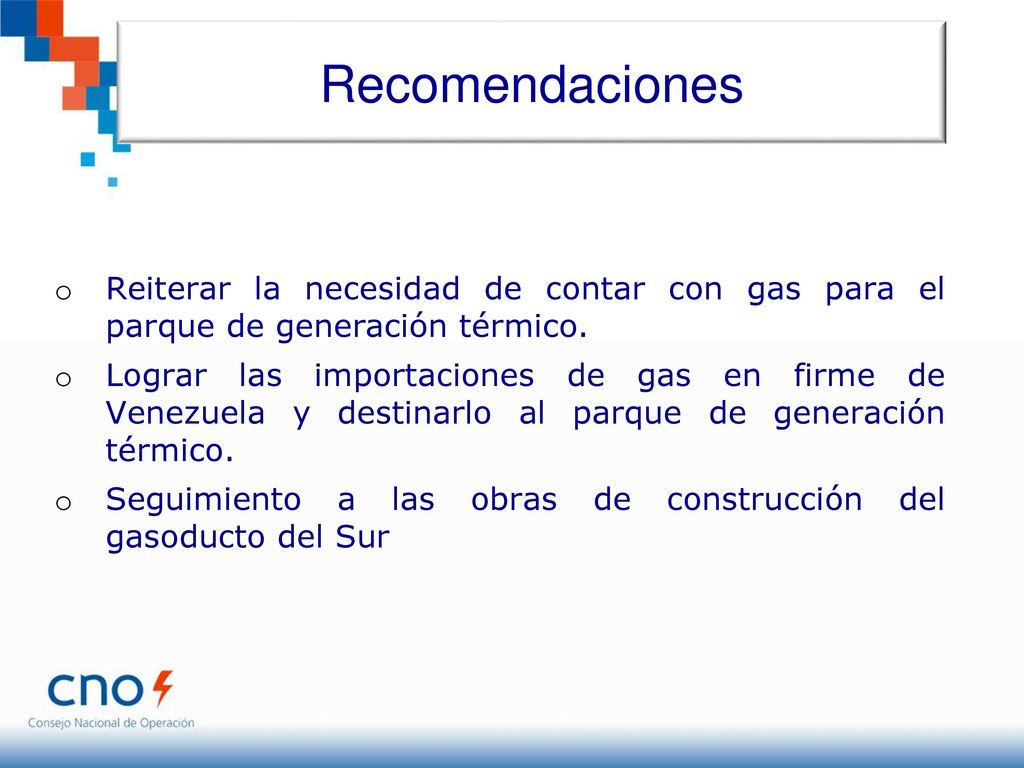 Recomendaciones

o Reiterar la necesidad de contar con gas para el parque de generación térmico.

o Lograr las importaciones de gas en firme de Venezuela y destinarlo al parque de generación térmico.

o Seguimiento a las obras de construcción del gasoducto del Sur

cno

Consejo Nacional de Operación